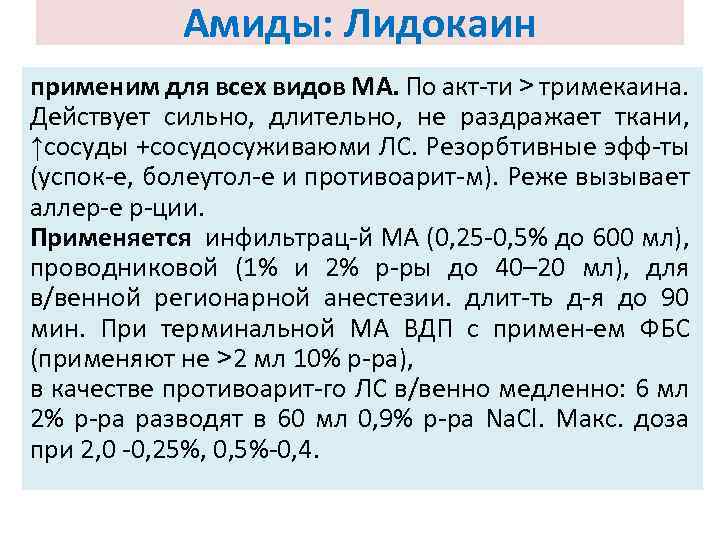 Амиды: Лидокаин

применим для всех видов МА. По акт-ти > тримекаина. Действует сильно, длительно, не раздражает ткани, ↑сосуды +сосудосуживаюми ЛС. Резорбтивные эфф-ты (успок-е, болеутол-е и противоарит-м). Реже вызывает аллер-е р-ции.
Применяется инфильтрац-й МА (0,25-0,5% до 600 мл), проводниковой (1% и 2% р-ры до 40–20 мл), для в/венной регионарной анестезии. длит-ть д-я до 90 мин. При терминальной МА ВДП с примен-ем ФБС (применяют не >2 мл 10% р-ра),
в качестве противоарит-го ЛС в/венно медленно: 6 мл 2% р-ра разводят в 60 мл 0,9% р-ра NaCl. Макс. доза при 2,0 -0,25%, 0,5%-0,4.